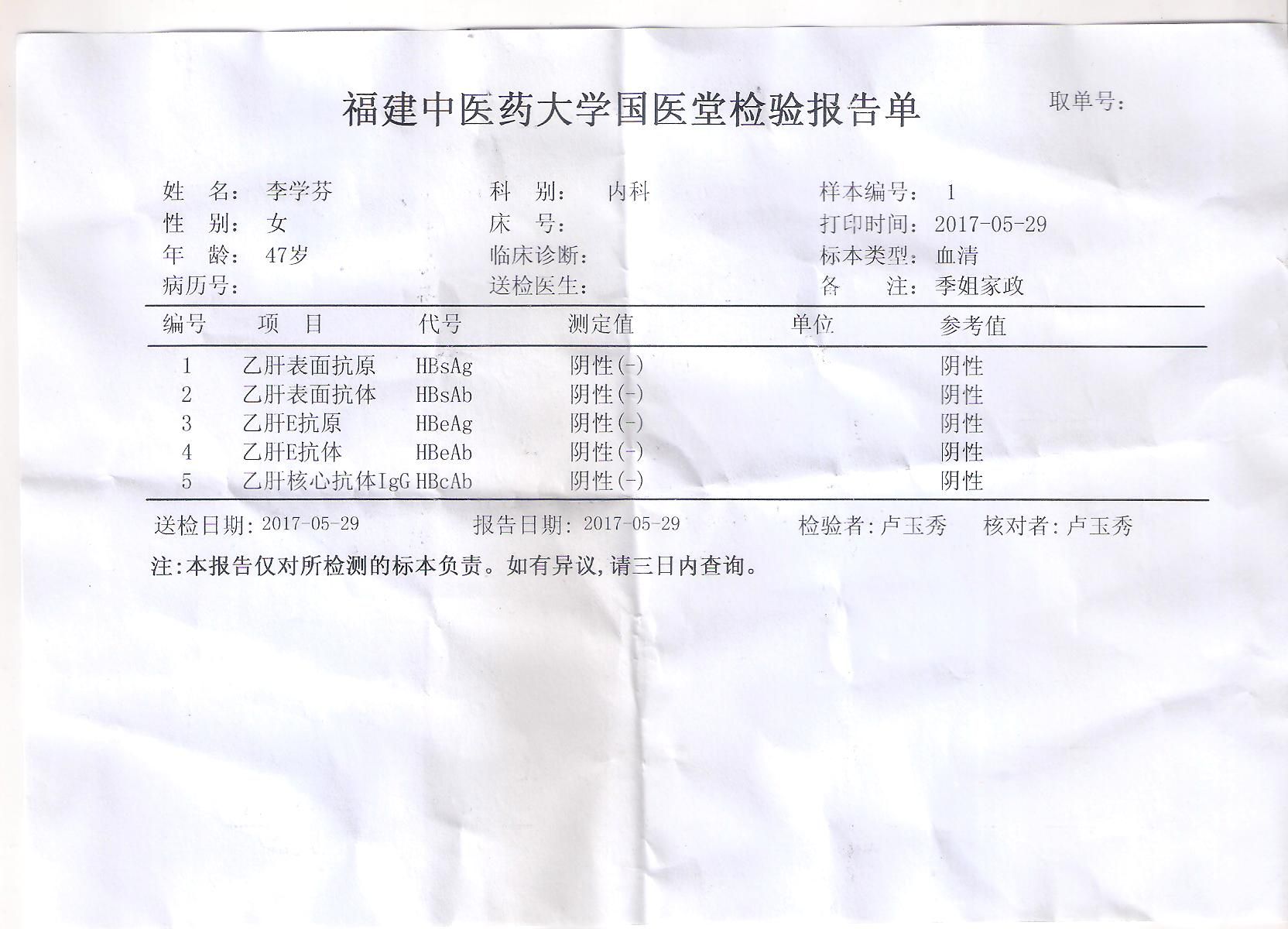 福建中医药大学国医堂检验报告单

取单号:

姓　名:　李学芬
性　别:　女
年　龄:　47岁
病历号:

科　别:　内科
床　号:
临床诊断:
送检医生:

样本编号:　1
打印时间:　2017-05-29
标本类型:　血清
备　注:　季姐家政

| 编号 | 项　目 | 代号 | 测定值 | 单位 | 参考值 |
|---|---|---|---|---|---|
| 1 | 乙肝表面抗原 | HBsAg | 阴性(-) | | 阴性 |
| 2 | 乙肝表面抗体 | HBsAb | 阴性(-) | | 阴性 |
| 3 | 乙肝E抗原 | HBeAg | 阴性(-) | | 阴性 |
| 4 | 乙肝E抗体 | HBeAb | 阴性(-) | | 阴性 |
| 5 | 乙肝核心抗体IgG | HBcAb | 阴性(-) | | 阴性 |

送检日期: 2017-05-29　　报告日期: 2017-05-29　　检验者: 卢玉秀　　核对者: 卢玉秀

注:本报告仅对所检测的标本负责。如有异议,请三日内查询。